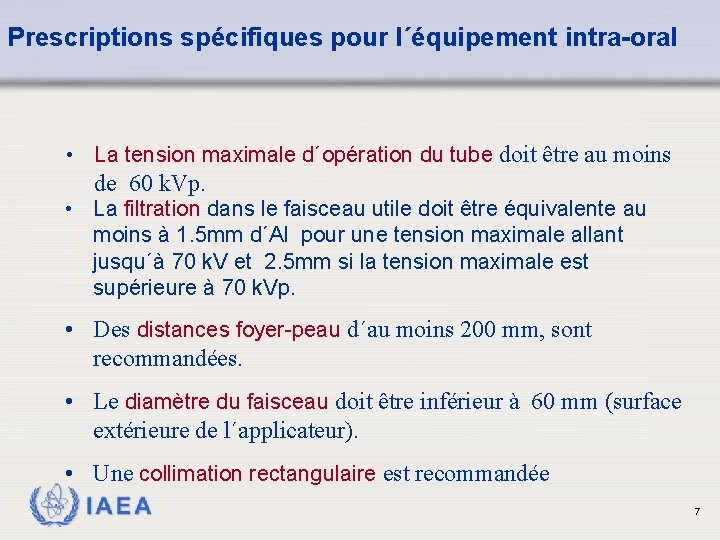 Prescriptions spécifiques pour l´équipement intra-oral

• La tension maximale d´opération du tube doit être au moins de 60 kVp.

• La filtration dans le faisceau utile doit être équivalente au moins à 1.5mm d´Al pour une tension maximale allant jusqu´à 70 kV et 2.5mm si la tension maximale est supérieure à 70 kVp.

• Des distances foyer-peau d´au moins 200 mm, sont recommandées.

• Le diamètre du faisceau doit être inférieur à 60 mm (surface extérieure de l´applicateur).

• Une collimation rectangulaire est recommandée

IAEA

7